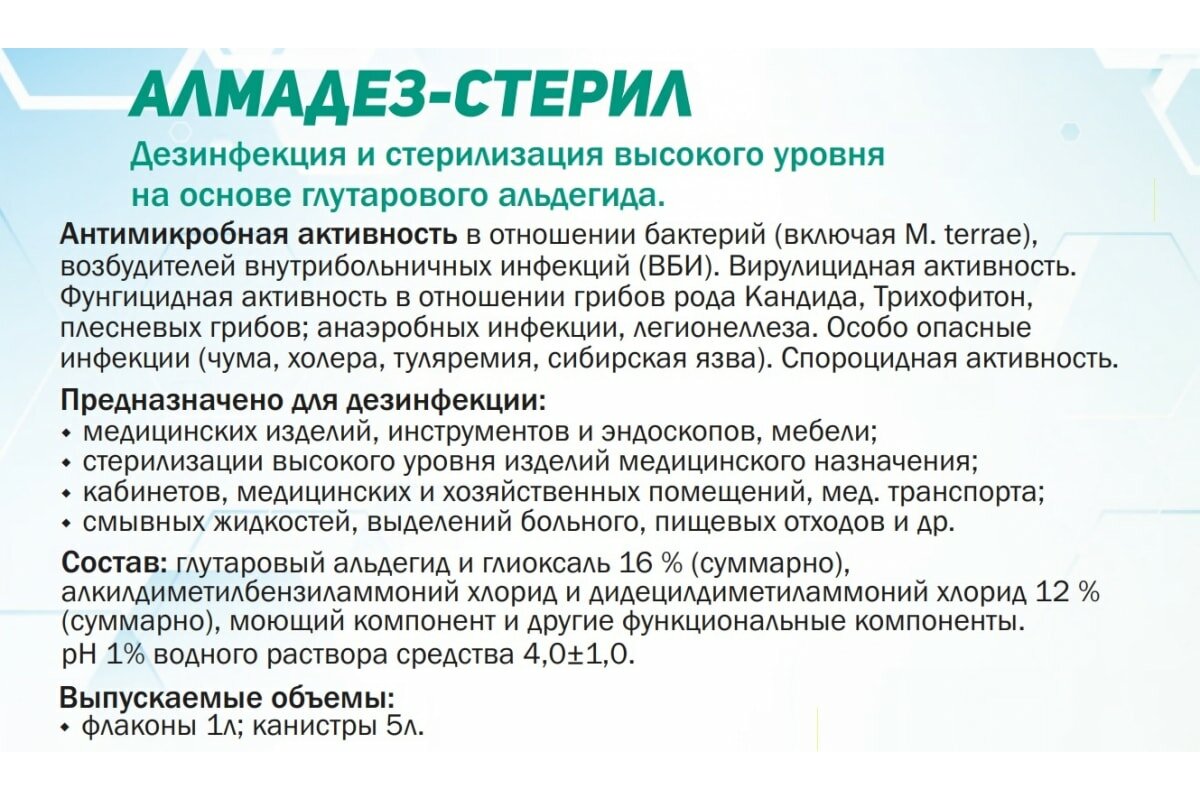 АЛМАДЕЗ-СТЕРИЛ

Дезинфекция и стерилизация высокого уровня на основе глутарового альдегида.

Антимикробная активность в отношении бактерий (включая M. terrae), возбудителей внутрибольничных инфекций (ВБИ). Вирулицидная активность. Фунгицидная активность в отношении грибов рода Кандида, Трихофитон, плесневых грибов; анаэробных инфекции, легионеллеза. Особо опасные инфекции (чума, холера, туляремия, сибирская язва). Спороцидная активность.

Предназначено для дезинфекции:
• медицинских изделий, инструментов и эндоскопов, мебели;
• стерилизации высокого уровня изделий медицинского назначения;
• кабинетов, медицинских и хозяйственных помещений, мед. транспорта;
• смывных жидкостей, выделений больного, пищевых отходов и др.

Состав: глутаровый альдегид и глиоксаль 16 % (суммарно), алкилдиметилбензиламмоний хлорид и дидецилдиметиламмоний хлорид 12 % (суммарно), моющий компонент и другие функциональные компоненты.
pH 1% водного раствора средства 4,0±1,0.

Выпускаемые объемы:
• флаконы 1л; канистры 5л.